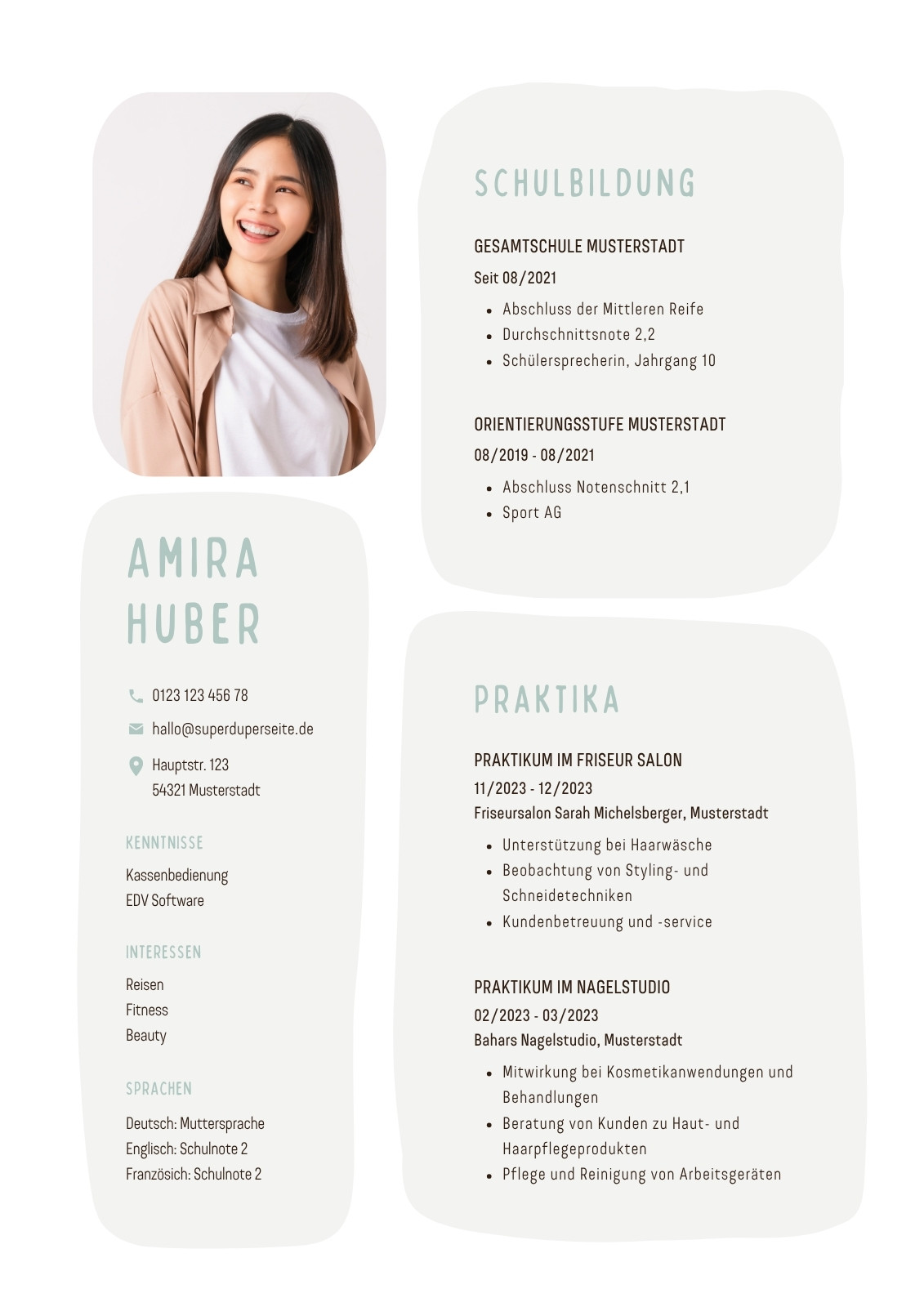 AMIRA HUBER

0123 123 456 78

hallo@superduperseite.de

Hauptstr. 123
54321 Musterstadt

KENNTNISSE

Kassenbedienung
EDV Software

INTERESSEN

Reisen
Fitness
Beauty

SPRACHEN

Deutsch: Muttersprache
Englisch: Schulnote 2
Französich: Schulnote 2

SCHULBILDUNG

GESAMTSCHULE MUSTERSTADT

Seit 08/2021

- Abschluss der Mittleren Reife
- Durchschnittsnote 2,2
- Schülersprecherin, Jahrgang 10

ORIENTIERUNGSSTUFE MUSTERSTADT

08/2019 - 08/2021

- Abschluss Notenschnitt 2,1
- Sport AG

PRAKTIKA

PRAKTIKUM IM FRISEUR SALON

11/2023 - 12/2023

Friseursalon Sarah Michelsberger, Musterstadt

- Unterstützung bei Haarwäsche
- Beobachtung von Styling- und Schneidetechniken
- Kundenbetreuung und -service

PRAKTIKUM IM NAGELSTUDIO

02/2023 - 03/2023

Bahars Nagelstudio, Musterstadt

- Mitwirkung bei Kosmetikanwendungen und Behandlungen
- Beratung von Kunden zu Haut- und Haarpflegeprodukten
- Pflege und Reinigung von Arbeitsgeräten